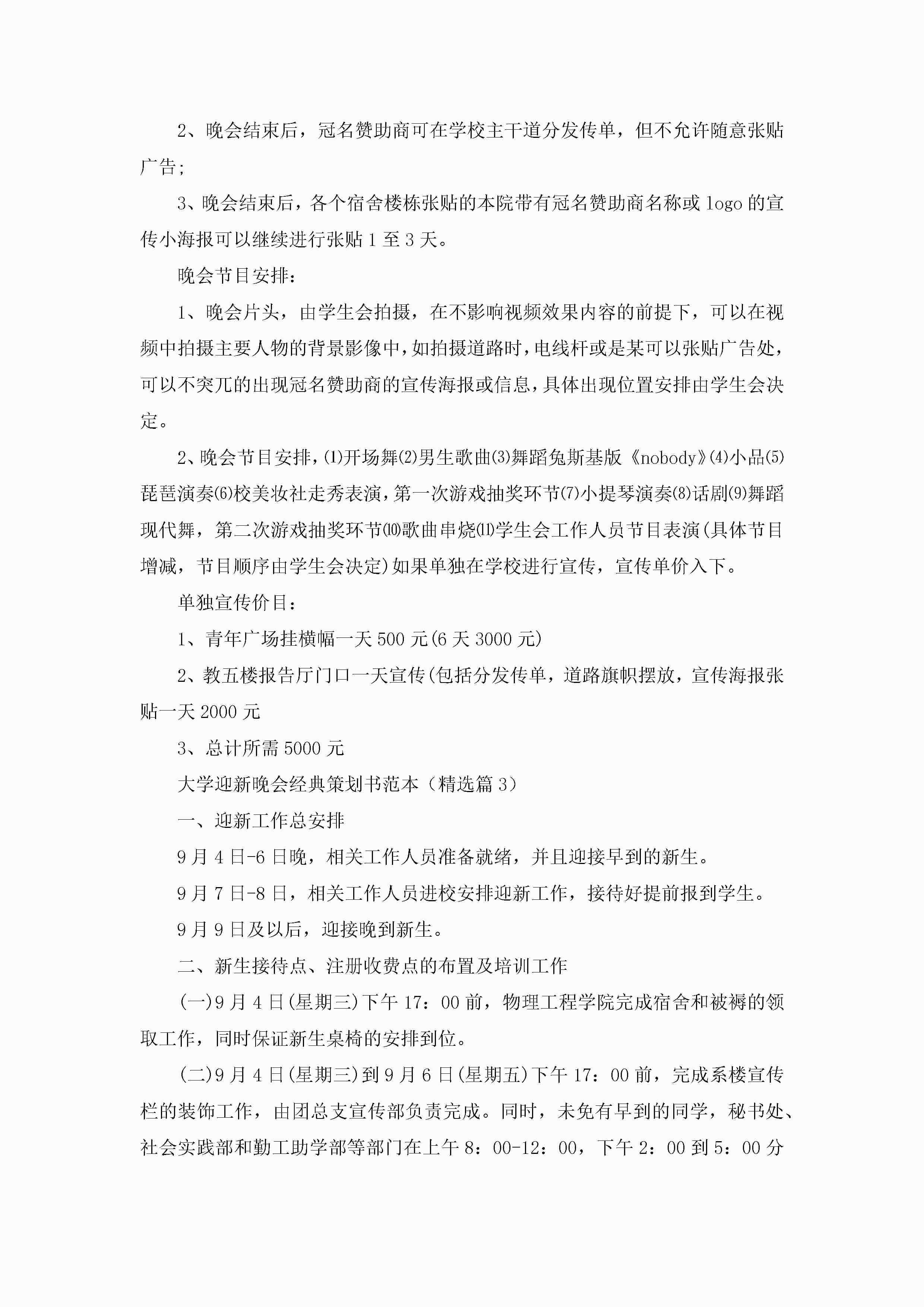 2、晚会结束后，冠名赞助商可在学校主干道分发传单，但不允许随意张贴广告；

3、晚会结束后，各个宿舍楼栋张贴的本院带有冠名赞助商名称或 logo 的宣传小海报可以继续进行张贴 1 至 3 天。

晚会节目安排：

1、晚会片头，由学生会拍摄，在不影响视频效果内容的前提下，可以在视频中拍摄主要人物的背景影像中，如拍摄道路时，电线杆或是某可以张贴广告处，可以不突兀的出现冠名赞助商的宣传海报或信息，具体出现位置安排由学生会决定。

2、晚会节目安排，⑴开场舞⑵男生歌曲⑶舞蹈兔斯基版《nobody》⑷小品⑸琵琶演奏⑹校美妆社走秀表演，第一次游戏抽奖环节⑺小提琴演奏⑻话剧⑼舞蹈现代舞，第二次游戏抽奖环节⑽歌曲串烧⑾学生会工作人员节目表演(具体节目增减，节目顺序由学生会决定)如果单独在学校进行宣传，宣传单价入下。

单独宣传价目：

1、青年广场挂横幅一天 500 元(6 天 3000 元)

2、教五楼报告厅门口一天宣传(包括分发传单，道路旗帜摆放，宣传海报张贴一天 2000 元

3、总计所需 5000 元

大学迎新晚会经典策划书范本（精选篇 3）

一、迎新工作总安排

9 月 4 日-6 日晚，相关工作人员准备就绪，并且迎接早到的新生。

9 月 7 日-8 日，相关工作人员进校安排迎新工作，接待好提前报到学生。

9 月 9 日及以后，迎接晚到新生。

二、新生接待点、注册收费点的布置及培训工作

(一)9 月 4 日(星期三)下午 17：00 前，物理工程学院完成宿舍和被褥的领取工作，同时保证新生桌椅的安排到位。

(二)9 月 4 日(星期三)到 9 月 6 日(星期五)下午 17：00 前，完成系楼宣传栏的装饰工作，由团总支宣传部负责完成。同时，未免有早到的同学，秘书处、社会实践部和勤工助学部等部门在上午 8：00-12：00，下午 2：00 到 5：00 分